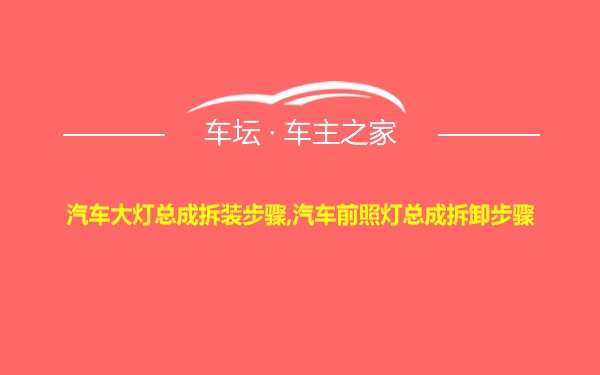 车坛 · 车主之家

汽车大灯总成拆装步骤,汽车前照灯总成拆卸步骤